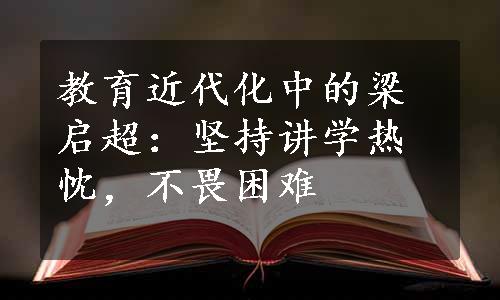 教育近代化中的梁启超：坚持讲学热忱，不畏困难